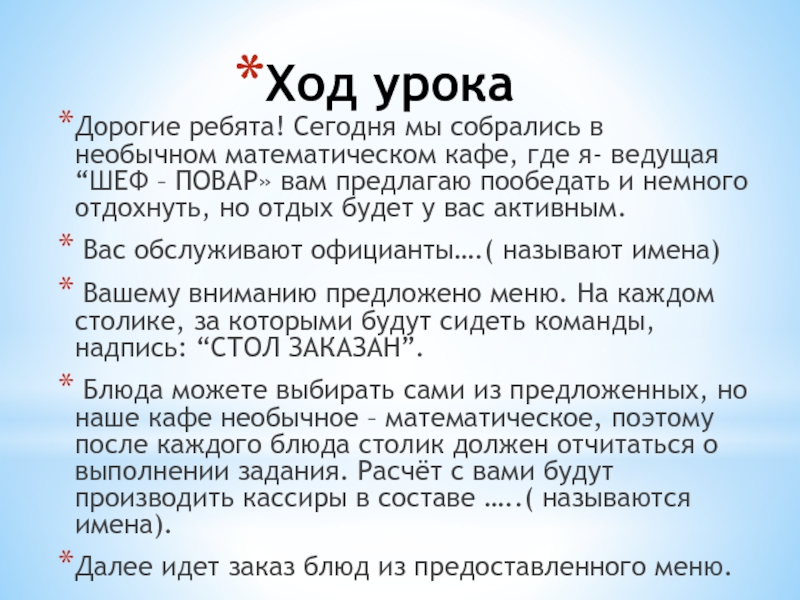 *Ход урока

*Дорогие ребята! Сегодня мы собрались в необычном математическом кафе, где я- ведущая “ШЕФ – ПОВАР» вам предлагаю пообедать и немного отдохнуть, но отдых будет у вас активным.

* Вас обслуживают официанты….( называют имена)

* Вашему вниманию предложено меню. На каждом столике, за которыми будут сидеть команды, надпись: “СТОЛ ЗАКАЗАН”.

* Блюда можете выбирать сами из предложенных, но наше кафе необычное – математическое, поэтому после каждого блюда столик должен отчитаться о выполнении задания. Расчёт с вами будут производить кассиры в составе …..( называются имена).

*Далее идет заказ блюд из предоставленного меню.